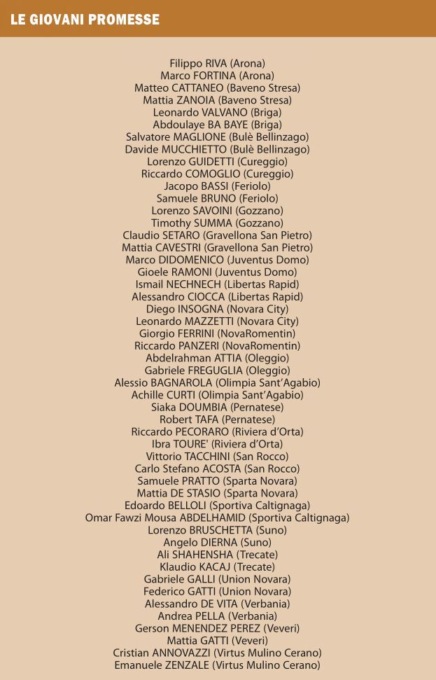 LE GIOVANI PROMESSE

Filippo RIVA (Arona)
Marco FORTINA (Arona)
Matteo CATTANEO (Baveno Stresa)
Mattia ZANOIA (Baveno Stresa)
Leonardo VALVANO (Briga)
Abdoulaye BA BAYE (Briga)
Salvatore MAGLIONE (Bulè Bellinzago)
Davide MUCCHIETTO (Bulè Bellinzago)
Lorenzo GUIDETTI (Cureggio)
Riccardo COMOGLIO (Cureggio)
Jacopo BASSI (Feriolo)
Samuele BRUNO (Feriolo)
Lorenzo SAVOINI (Gozzano)
Timothy SUMMA (Gozzano)
Claudio SETARO (Gravellona San Pietro)
Mattia CAVESTRI (Gravellona San Pietro)
Marco DIDOMENICO (Juventus Domo)
Gioele RAMONI (Juventus Domo)
Ismail NECHNECH (Libertas Rapid)
Alessandro CIOCCA (Libertas Rapid)
Diego INSOGNA (Novara City)
Leonardo MAZZETTI (Novara City)
Giorgio FERRINI (NovaRomentin)
Riccardo PANZERI (NovaRomentin)
Abdelrahman ATTIA (Oleggio)
Gabriele FREGUGLIA (Oleggio)
Alessio BAGNAROLA (Olimpia Sant'Agabio)
Achille CURTI (Olimpia Sant'Agabio)
Siaka DOUMBIA (Pernatese)
Robert TAFA (Pernatese)
Riccardo PECORARO (Riviera d'Orta)
Ibra TOURE' (Riviera d'Orta)
Vittorio TACCHINI (San Rocco)
Carlo Stefano ACOSTA (San Rocco)
Samuele PRATTO (Sparta Novara)
Mattia DE STASIO (Sparta Novara)
Edoardo BELLOLI (Sportiva Caltignaga)
Omar Fawzi Mousa ABDELHAMID (Sportiva Caltignaga)
Lorenzo BRUSCHETTA (Suno)
Angelo DIERNA (Suno)
Ali SHAHENSHA (Trecate)
Klaudio KACAJ (Trecate)
Gabriele GALLI (Union Novara)
Federico GATTI (Union Novara)
Alessandro DE VITA (Verbania)
Andrea PELLA (Verbania)
Gerson MENENDEZ PEREZ (Veveri)
Mattia GATTI (Veveri)
Cristian ANNOVAZZI (Virtus Mulino Cerano)
Emanuele ZENZALE (Virtus Mulino Cerano)